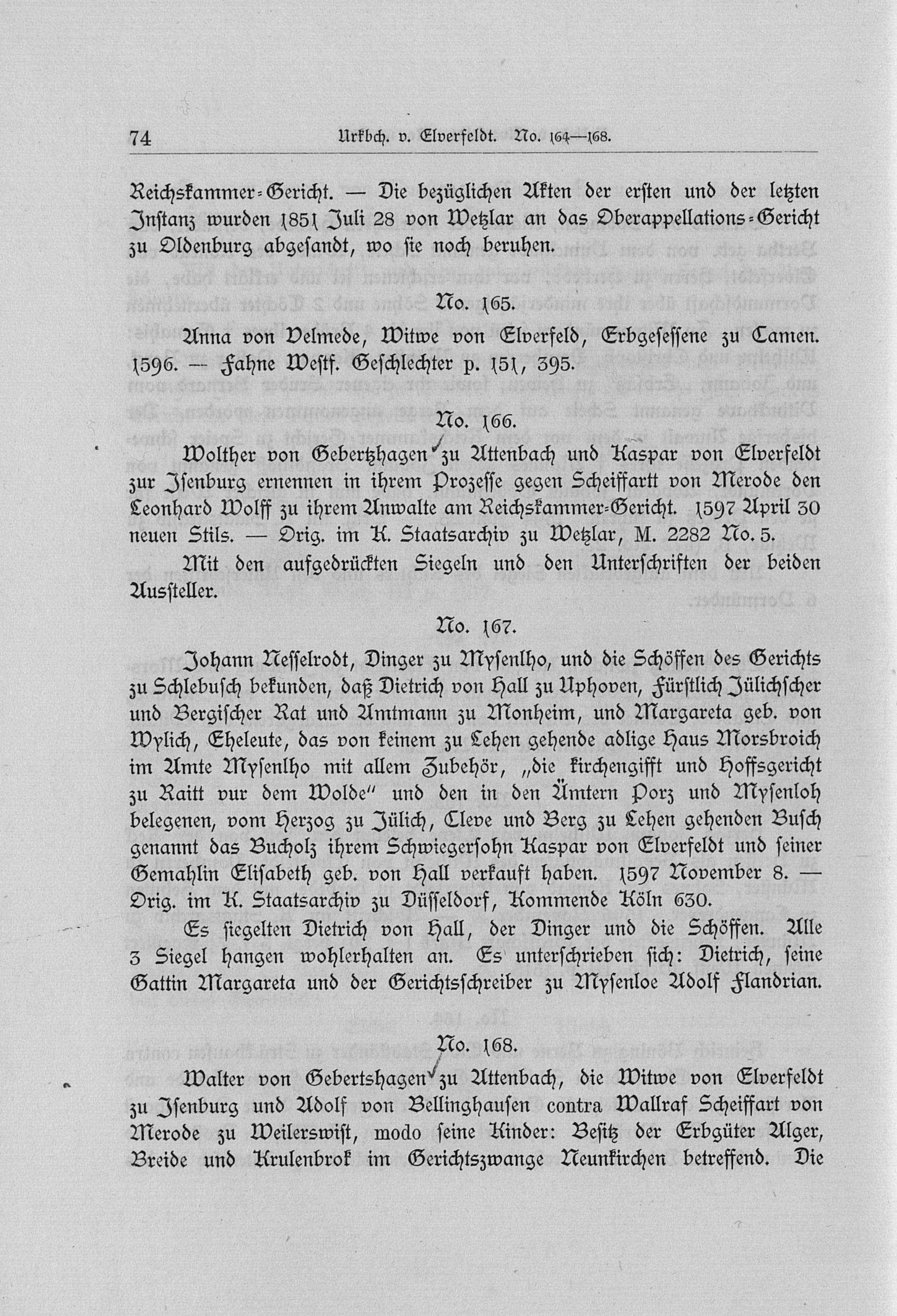 74 Urkbch. v. Elverfeldt. No. 164—168.

Reichskammer-Gericht. — Die bezüglichen Akten der ersten und der letzten Instanz wurden 1851 Juli 28 von Wetzlar an das Oberappellations-Gericht zu Oldenburg abgesandt, wo sie noch beruhen.

No. 165.

Anna von Velmede, Witwe von Elverfeld, Erbgesessene zu Camen. 1596. — Fahne Westf. Geschlechter p. 151, 395.

No. 166.

Wolther von Gebertzhagen zu Attenbach und Kaspar von Elverfeldt zur Isenburg ernennen in ihrem Prozesse gegen Scheiffartt von Merode den Leonhard Wolff zu ihrem Anwalte am Reichskammer-Gericht. 1597 April 30 neuen Stils. — Orig. im K. Staatsarchiv zu Wetzlar, M. 2282 No. 5.

Mit den aufgedrückten Siegeln und den Unterschriften der beiden Aussteller.

No. 167.

Johann Nesselrodt, Dinger zu Mysenlho, und die Schöffen des Gerichts zu Schlebusch bekunden, daß Dietrich von Hall zu Uphoven, Fürstlich Jülichscher und Bergischer Rat und Amtmann zu Monheim, und Margareta geb. von Wylich, Eheleute, das von keinem zu Lehen gehende adlige Haus Morsbroich im Amte Mysenlho mit allem Zubehör, „die kirchengifft und Hoffsgericht zu Raitt vur dem Wolde" und den in den Ämtern Porz und Mysenloh belegenen, vom Herzog zu Jülich, Cleve und Berg zu Lehen gehenden Busch genannt das Bucholz ihrem Schwiegersohn Kaspar von Elverfeldt und seiner Gemahlin Elisabeth geb. von Hall verkauft haben. 1597 November 8. — Orig. im K. Staatsarchiv zu Düsseldorf, Kommende Köln 630.

Es siegelten Dietrich von Hall, der Dinger und die Schöffen. Alle 3 Siegel hangen wohlerhalten an. Es unterschrieben sich: Dietrich, seine Gattin Margareta und der Gerichtsschreiber zu Mysenloe Adolf Flandrian.

No. 168.

Walter von Gebertshagen zu Attenbach, die Witwe von Elverfeldt zu Isenburg und Adolf von Bellinghausen contra Wallraf Scheiffart von Merode zu Weilerswist, modo seine Kinder: Besitz der Erbgüter Alger, Breide und Krulenbrok im Gerichtszwange Neunkirchen betreffend. Die